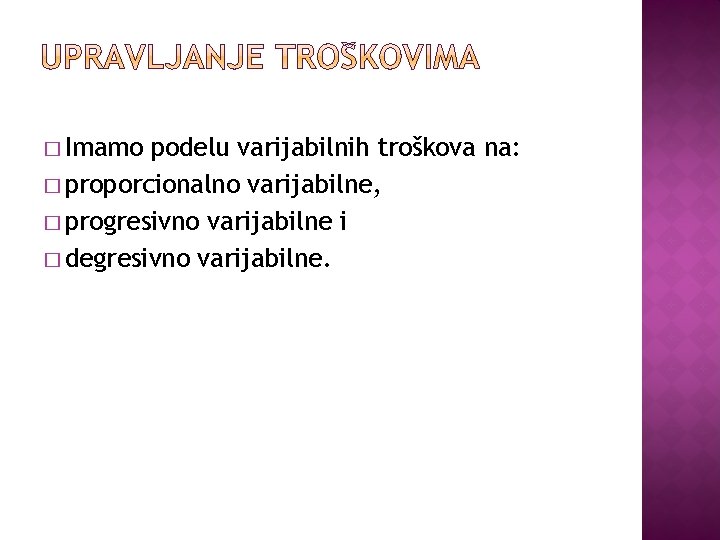 UPRAVLJANJE TROŠKOVIMA

□ Imamo podelu varijabilnih troškova na:
□ proporcionalno varijabilne,
□ progresivno varijabilne i
□ degresivno varijabilne.